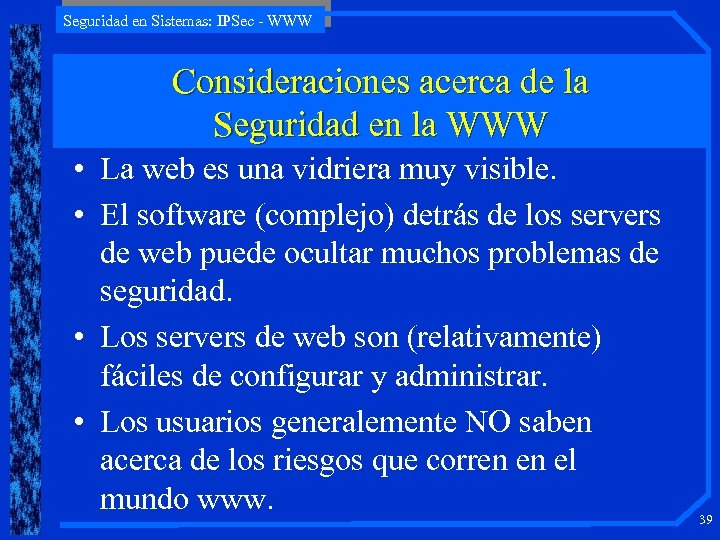 Seguridad en Sistemas: IPSec - WWW

Consideraciones acerca de la Seguridad en la WWW

• La web es una vidriera muy visible.
• El software (complejo) detrás de los servers de web puede ocultar muchos problemas de seguridad.
• Los servers de web son (relativamente) fáciles de configurar y administrar.
• Los usuarios generalemente NO saben acerca de los riesgos que corren en el mundo www.

39